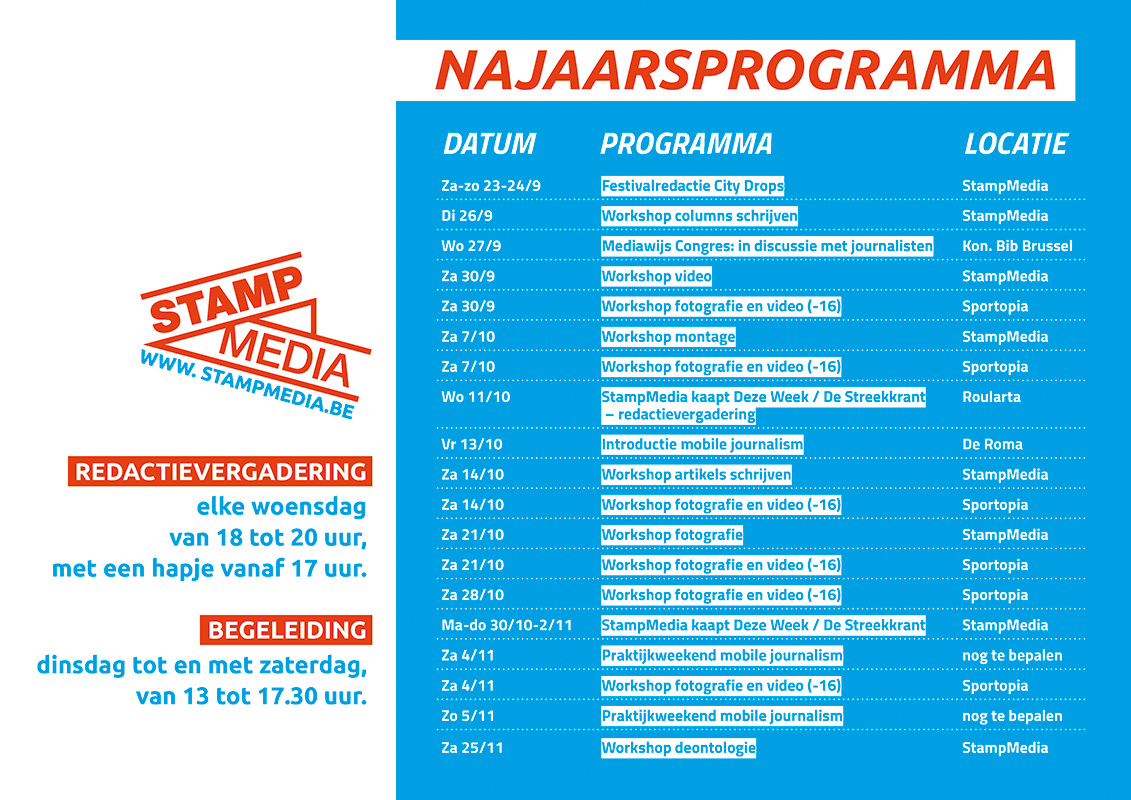 STAMP MEDIA
WWW. STAMPMEDIA.BE

REDACTIEVERGADERING
elke woensdag van 18 tot 20 uur, met een hapje vanaf 17 uur.

BEGELEIDING
dinsdag tot en met zaterdag, van 13 tot 17.30 uur.

NAJAARSPROGRAMMA

| DATUM | PROGRAMMA | LOCATIE |
|---|---|---|
| Za-zo 23-24/9 | Festivalredactie City Drops | StampMedia |
| Di 26/9 | Workshop columns schrijven | StampMedia |
| Wo 27/9 | Mediawijs Congres: in discussie met journalisten | Kon. Bib Brussel |
| Za 30/9 | Workshop video | StampMedia |
| Za 30/9 | Workshop fotografie en video (-16) | Sportopia |
| Za 7/10 | Workshop montage | StampMedia |
| Za 7/10 | Workshop fotografie en video (-16) | Sportopia |
| Wo 11/10 | StampMedia kaapt Deze Week / De Streekkrant – redactievergadering | Roularta |
| Vr 13/10 | Introductie mobile journalism | De Roma |
| Za 14/10 | Workshop artikels schrijven | StampMedia |
| Za 14/10 | Workshop fotografie en video (-16) | Sportopia |
| Za 21/10 | Workshop fotografie | StampMedia |
| Za 21/10 | Workshop fotografie en video (-16) | Sportopia |
| Za 28/10 | Workshop fotografie en video (-16) | Sportopia |
| Ma-do 30/10-2/11 | StampMedia kaapt Deze Week / De Streekkrant | StampMedia |
| Za 4/11 | Praktijkweekend mobile journalism | nog te bepalen |
| Za 4/11 | Workshop fotografie en video (-16) | Sportopia |
| Zo 5/11 | Praktijkweekend mobile journalism | nog te bepalen |
| Za 25/11 | Workshop deontologie | StampMedia |